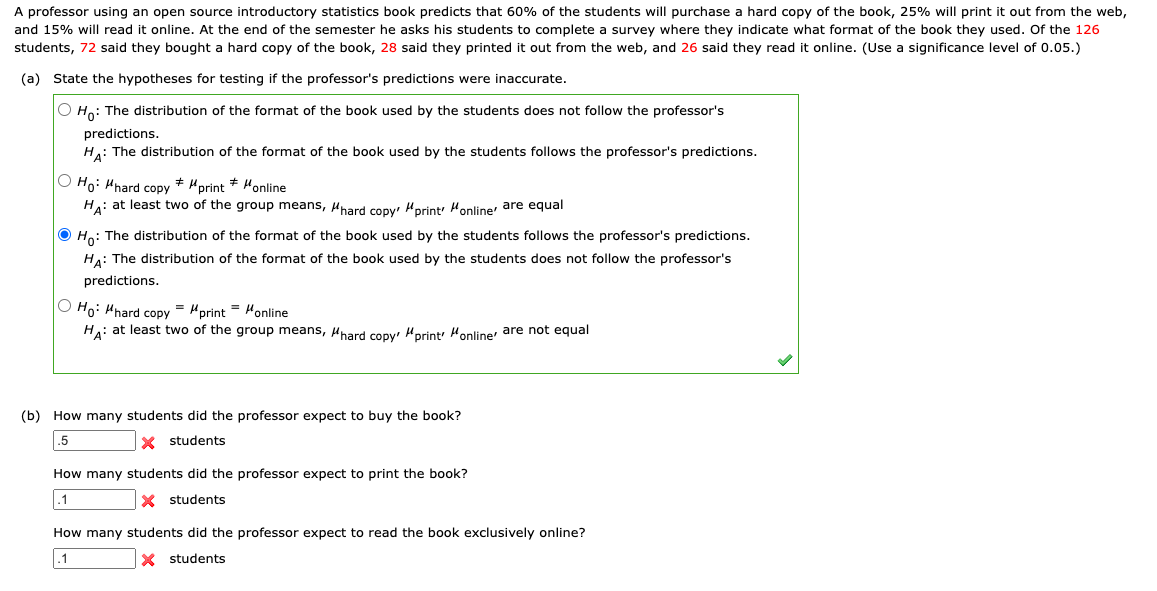 A professor using an open source introductory statistics book predicts that 60% of the students will purchase a hard copy of the book, 25% will print it out from the web, and 15% will read it online. At the end of the semester he asks his students to complete a survey where they indicate what format of the book they used. Of the 126 students, 72 said they bought a hard copy of the book, 28 said they printed it out from the web, and 26 said they read it online. (Use a significance level of 0.05.)

(a) State the hypotheses for testing if the professor's predictions were inaccurate.

$H_0$: The distribution of the format of the book used by the students does not follow the professor's predictions.
$H_A$: The distribution of the format of the book used by the students follows the professor's predictions.

$H_0$: $\mu_{\text{hard copy}} \neq \mu_{\text{print}} \neq \mu_{\text{online}}$
$H_A$: at least two of the group means, $\mu_{\text{hard copy}}$, $\mu_{\text{print}}$, $\mu_{\text{online}}$, are equal

$H_0$: The distribution of the format of the book used by the students follows the professor's predictions.
$H_A$: The distribution of the format of the book used by the students does not follow the professor's predictions.

$H_0$: $\mu_{\text{hard copy}} = \mu_{\text{print}} = \mu_{\text{online}}$
$H_A$: at least two of the group means, $\mu_{\text{hard copy}}$, $\mu_{\text{print}}$, $\mu_{\text{online}}$, are not equal

(b) How many students did the professor expect to buy the book?
.5 students

How many students did the professor expect to print the book?
.1 students

How many students did the professor expect to read the book exclusively online?
.1 students